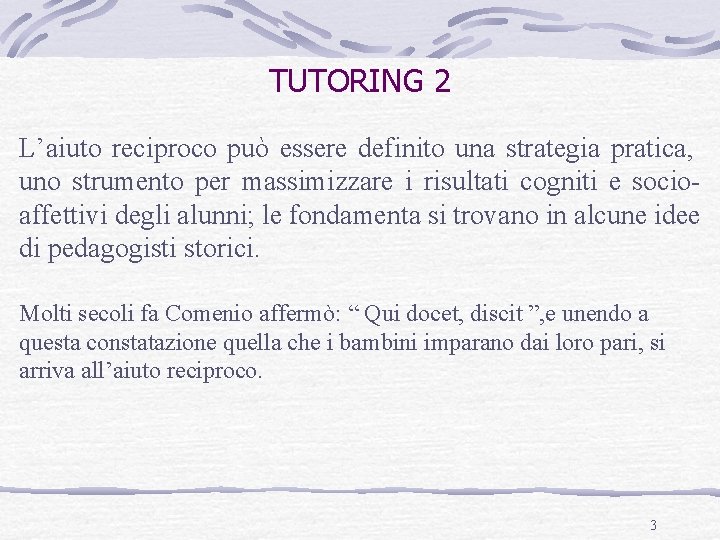 TUTORING 2

L’aiuto reciproco può essere definito una strategia pratica, uno strumento per massimizzare i risultati cogniti e socio-affettivi degli alunni; le fondamenta si trovano in alcune idee di pedagogisti storici.

Molti secoli fa Comenio affermò: “ Qui docet, discit ”,e unendo a questa constatazione quella che i bambini imparano dai loro pari, si arriva all’aiuto reciproco.

3